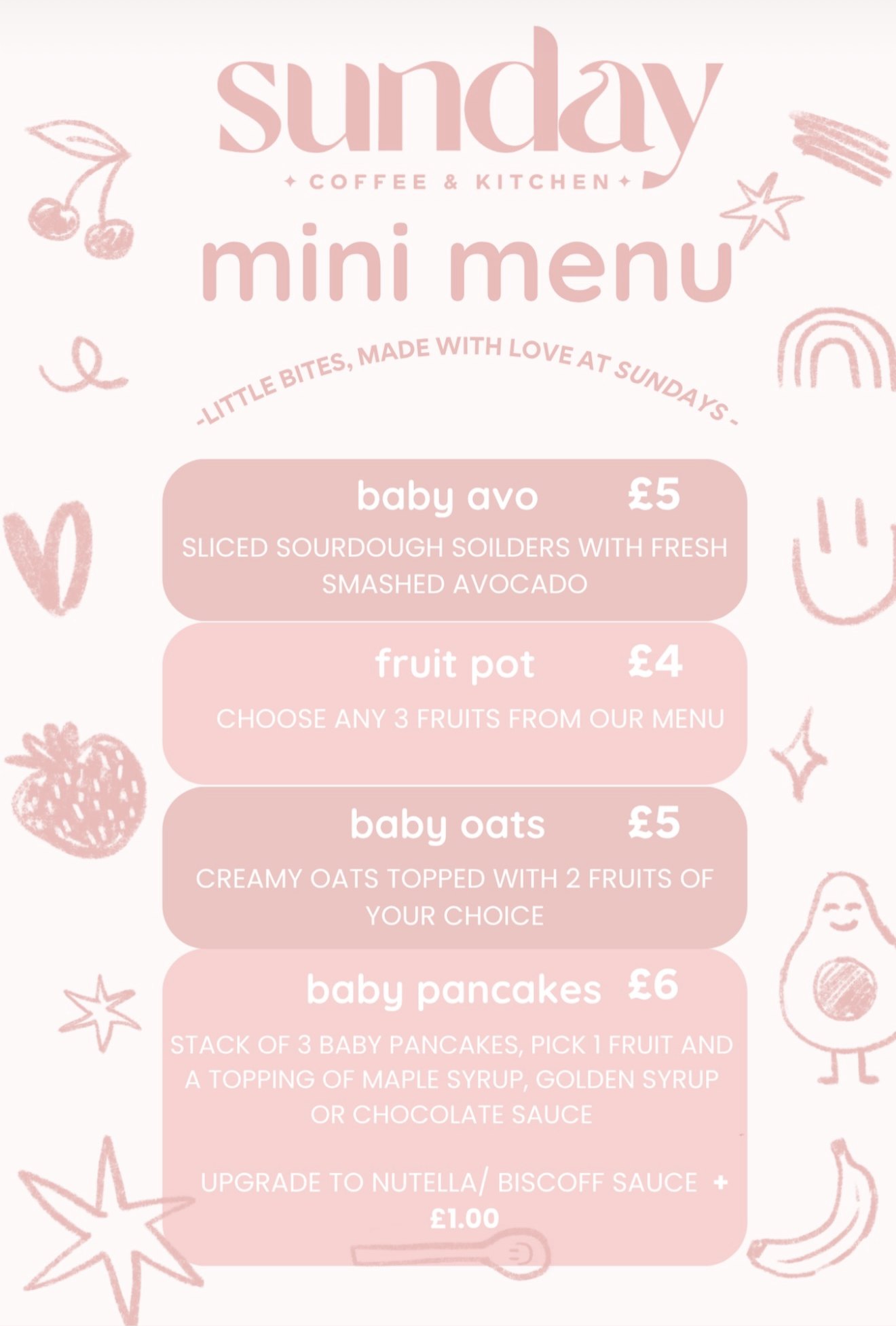 sunday
COFFEE & KITCHEN

mini menu

-LITTLE BITES, MADE WITH LOVE AT SUNDAYS -

baby avo £5

SLICED SOURDOUGH SOILDERS WITH FRESH SMASHED AVOCADO

fruit pot £4

CHOOSE ANY 3 FRUITS FROM OUR MENU

baby oats £5

CREAMY OATS TOPPED WITH 2 FRUITS OF YOUR CHOICE

baby pancakes £6

STACK OF 3 BABY PANCAKES, PICK 1 FRUIT AND A TOPPING OF MAPLE SYRUP, GOLDEN SYRUP OR CHOCOLATE SAUCE

UPGRADE TO NUTELLA/ BISCOFF SAUCE + £1.00